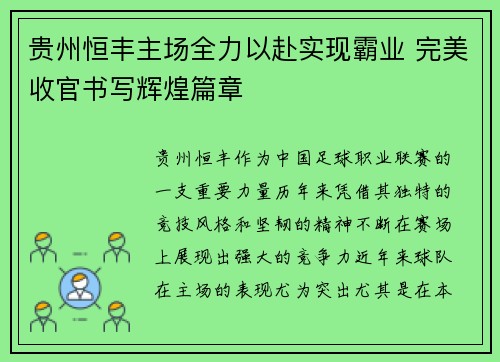 贵州恒丰主场全力以赴实现霸业 完美收官书写辉煌篇章

贵州恒丰作为中国足球职业联赛的一支重要力量历年来凭借其独特的竞技风格和坚韧的精神不断在赛场上展现出强大的竞争力近年来球队在主场的表现尤为突出尤其是在本